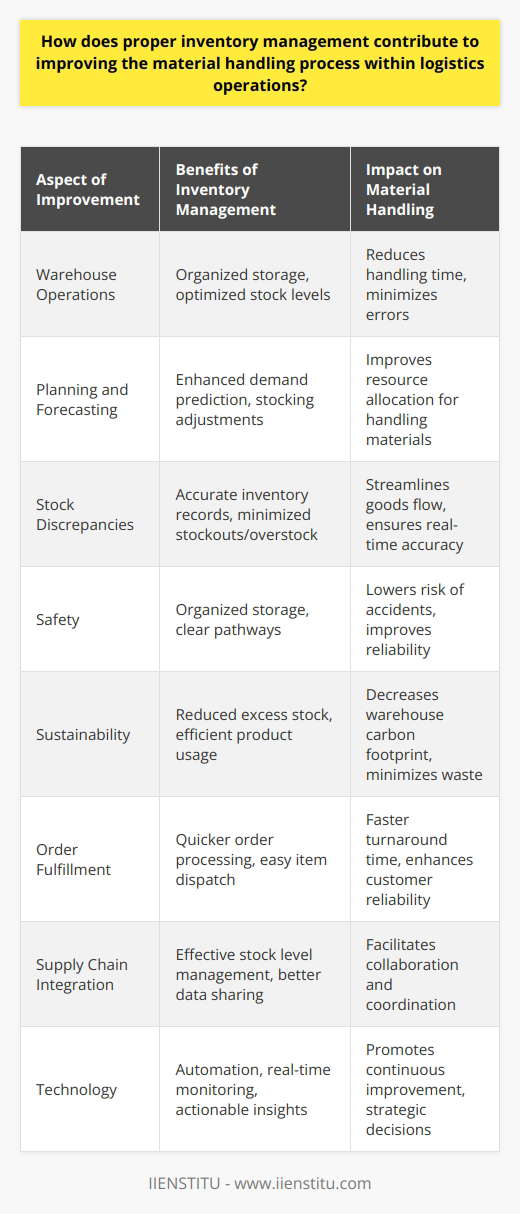 How does proper inventory management contribute to improving the material handling process within logistics operations?

| Aspect of Improvement | Benefits of Inventory Management | Impact on Material Handling |
|---|---|---|
| Warehouse Operations | Organized storage, optimized stock levels | Reduces handling time, minimizes errors |
| Planning and Forecasting | Enhanced demand prediction, stocking adjustments | Improves resource allocation for handling materials |
| Stock Discrepancies | Accurate inventory records, minimized stockouts/overstock | Streamlines goods flow, ensures real-time accuracy |
| Safety | Organized storage, clear pathways | Lowers risk of accidents, improves reliability |
| Sustainability | Reduced excess stock, efficient product usage | Decreases warehouse carbon footprint, minimizes waste |
| Order Fulfillment | Quicker order processing, easy item dispatch | Faster turnaround time, enhances customer reliability |
| Supply Chain Integration | Effective stock level management, better data sharing | Facilitates collaboration and coordination |
| Technology | Automation, real-time monitoring, actionable insights | Promotes continuous improvement, strategic decisions |

IIENSTITU - www.iienstitu.com